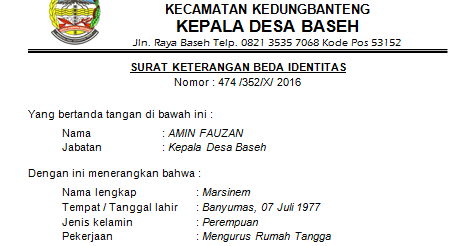 KECAMATAN KEDUNGBANTENG
KEPALA DESA BASEH
Jln. Raya Baseh Telp. 0821 3535 7068 Kode Pos 53152

SURAT KETERANGAN BEDA IDENTITAS
Nomor : 474 /352/X/ 2016

Yang bertanda tangan di bawah ini :

Nama : AMIN FAUZAN
Jabatan : Kepala Desa Baseh

Dengan ini menerangkan bahwa :

Nama lengkap : Marsinem
Tempat / Tanggal lahir : Banyumas, 07 Juli 1977
Jenis kelamin : Perempuan
Pekerjaan : Mengurus Rumah Tangga